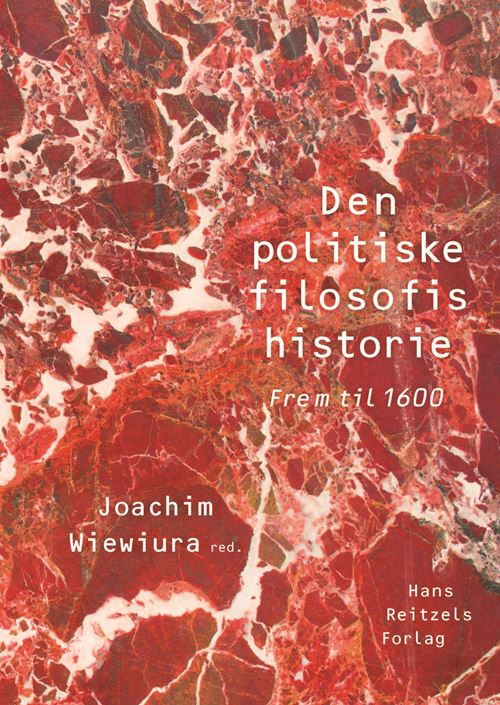 Den politiske filosofis historie

Frem til 1600

Joachim Wiewiura red.

Hans Reitzels Forlag